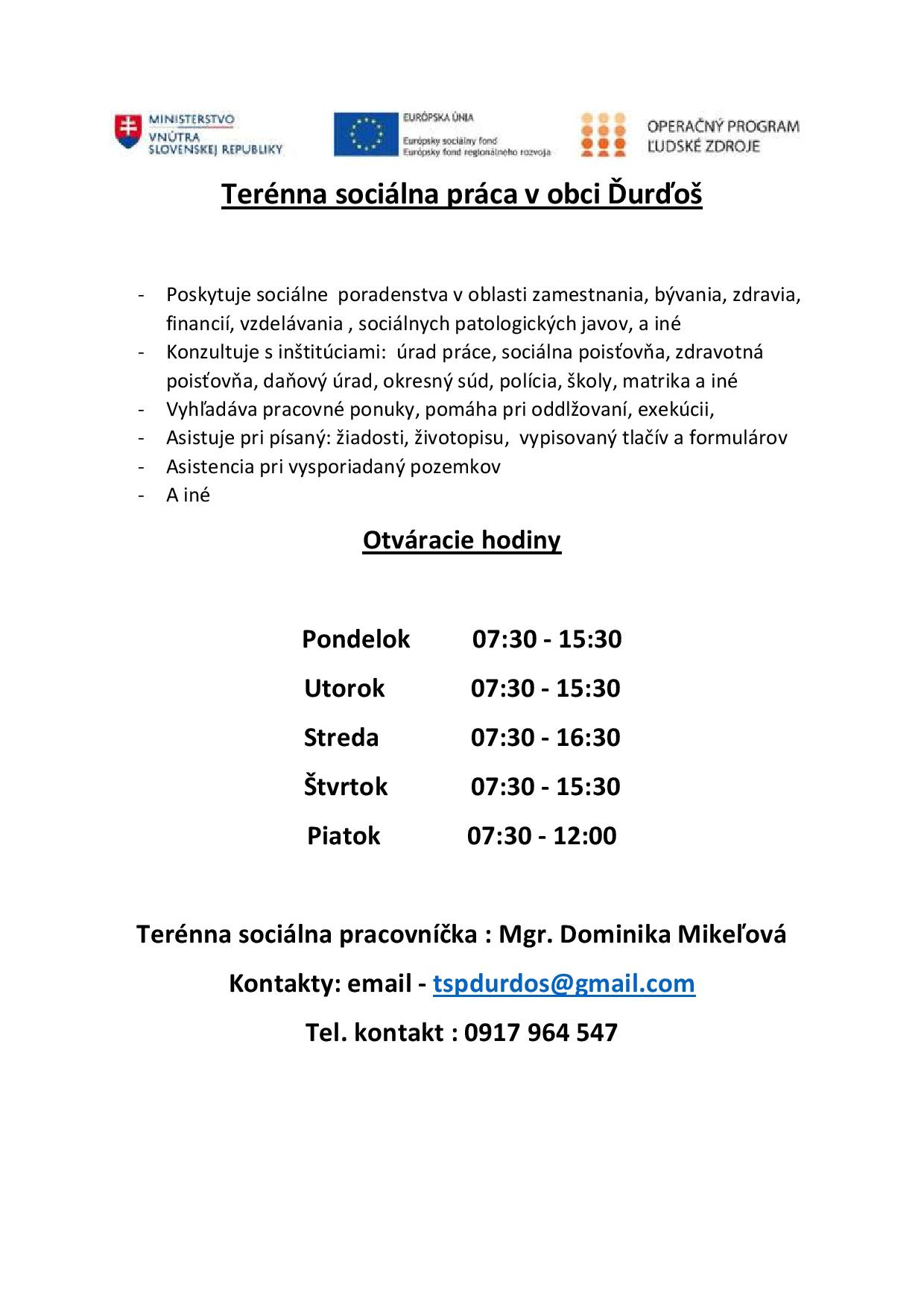 MINISTERSTVO VNÚTRA SLOVENSKEJ REPUBLIKY

EURÓPSKA ÚNIA
Európsky sociálny fond
Európsky fond regionálneho rozvoja

OPERAČNÝ PROGRAM ĽUDSKÉ ZDROJE

Terénna sociálna práca v obci Ďurďoš

- Poskytuje sociálne poradenstva v oblasti zamestnania, bývania, zdravia, financií, vzdelávania , sociálnych patologických javov, a iné
- Konzultuje s inštitúciami: úrad práce, sociálna poisťovňa, zdravotná poisťovňa, daňový úrad, okresný súd, polícia, školy, matrika a iné
- Vyhľadáva pracovné ponuky, pomáha pri oddlžovaní, exekúcii,
- Asistuje pri písaný: žiadosti, životopisu, vypisovaný tlačív a formulárov
- Asistencia pri vysporiadaný pozemkov
- A iné

Otváracie hodiny

Pondelok 07:30 - 15:30
Utorok 07:30 - 15:30
Streda 07:30 - 16:30
Štvrtok 07:30 - 15:30
Piatok 07:30 - 12:00

Terénna sociálna pracovníčka : Mgr. Dominika Mikeľová

Kontakty: email - tspdurdos@gmail.com

Tel. kontakt : 0917 964 547